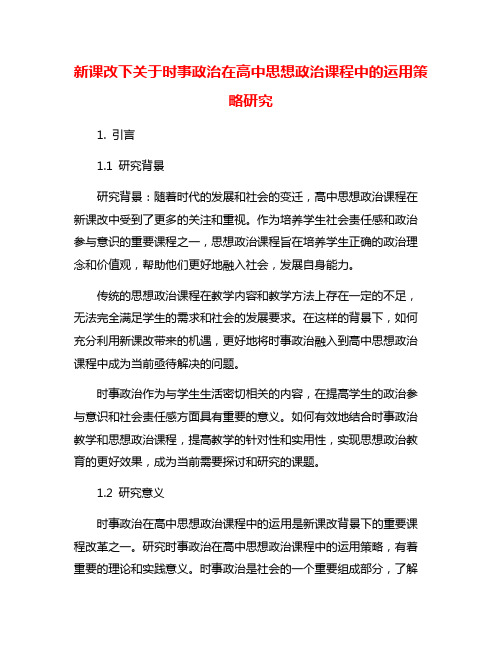 新课改下关于时事政治在高中思想政治课程中的运用策略研究

1. 引言

1.1 研究背景

研究背景：随着时代的发展和社会的变迁，高中思想政治课程在新课改中受到了更多的关注和重视。作为培养学生社会责任感和政治参与意识的重要课程之一，思想政治课程旨在培养学生正确的政治理念和价值观，帮助他们更好地融入社会，发展自身能力。

传统的思想政治课程在教学内容和教学方法上存在一定的不足，无法完全满足学生的需求和社会的发展要求。在这样的背景下，如何充分利用新课改带来的机遇，更好地将时事政治融入到高中思想政治课程中成为当前亟待解决的问题。

时事政治作为与学生生活密切相关的内容，在提高学生的政治参与意识和社会责任感方面具有重要的意义。如何有效地结合时事政治教学和思想政治课程，提高教学的针对性和实用性，实现思想政治教育的更好效果，成为当前需要探讨和研究的课题。

1.2 研究意义

时事政治在高中思想政治课程中的运用是新课改背景下的重要课程改革之一。研究时事政治在高中思想政治课程中的运用策略，有着重要的理论和实践意义。时事政治是社会的一个重要组成部分，了解